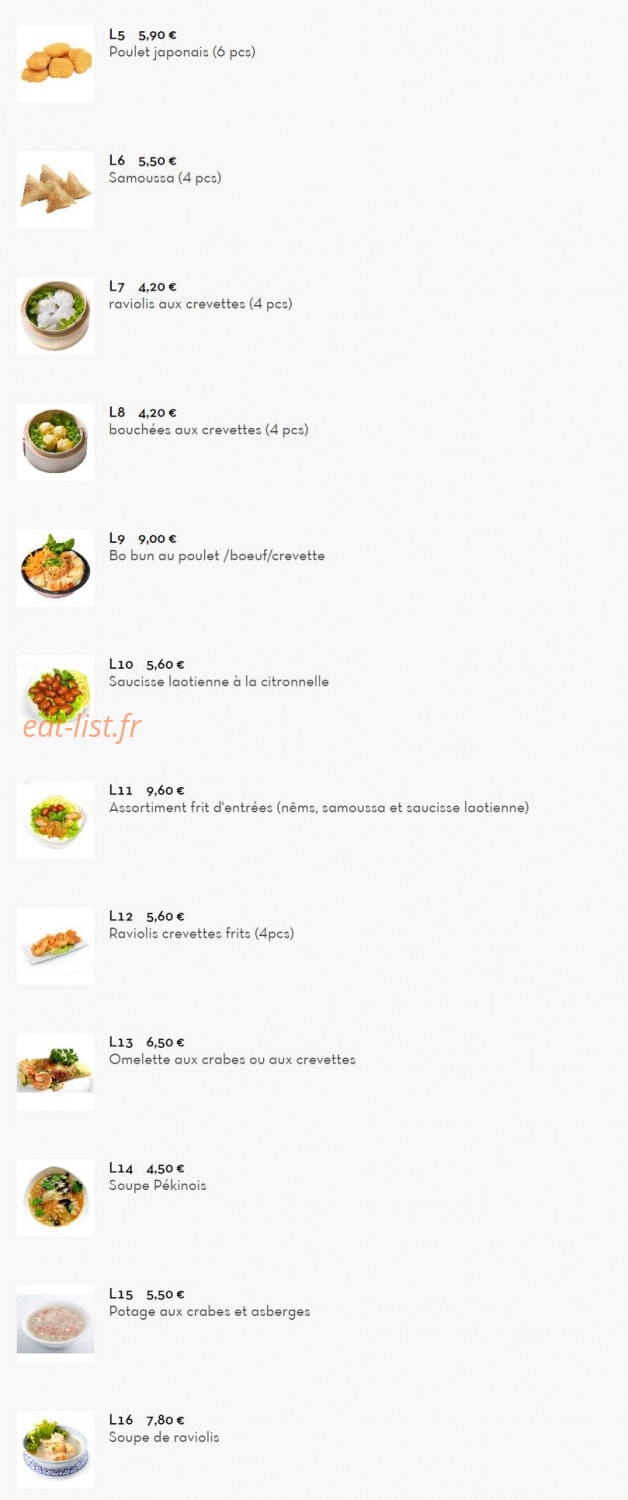 L5 5,90 €
Poulet japonais (6 pcs)

L6 5,50 €
Samoussa (4 pcs)

L7 4,20 €
raviolis aux crevettes (4 pcs)

L8 4,20 €
bouchées aux crevettes (4 pcs)

L9 9,00 €
Bo bun au poulet /boeuf/crevette

L10 5,60 €
Saucisse laotienne à la citronnelle

eat-list.fr

L11 9,60 €
Assortiment frit d'entrées (nêms, samoussa et saucisse laotienne)

L12 5,60 €
Raviolis crevettes frits (4pcs)

L13 6,50 €
Omelette aux crabes ou aux crevettes

L14 4,50 €
Soupe Pékinois

L15 5,50 €
Potage aux crabes et asberges

L16 7,80 €
Soupe de raviolis